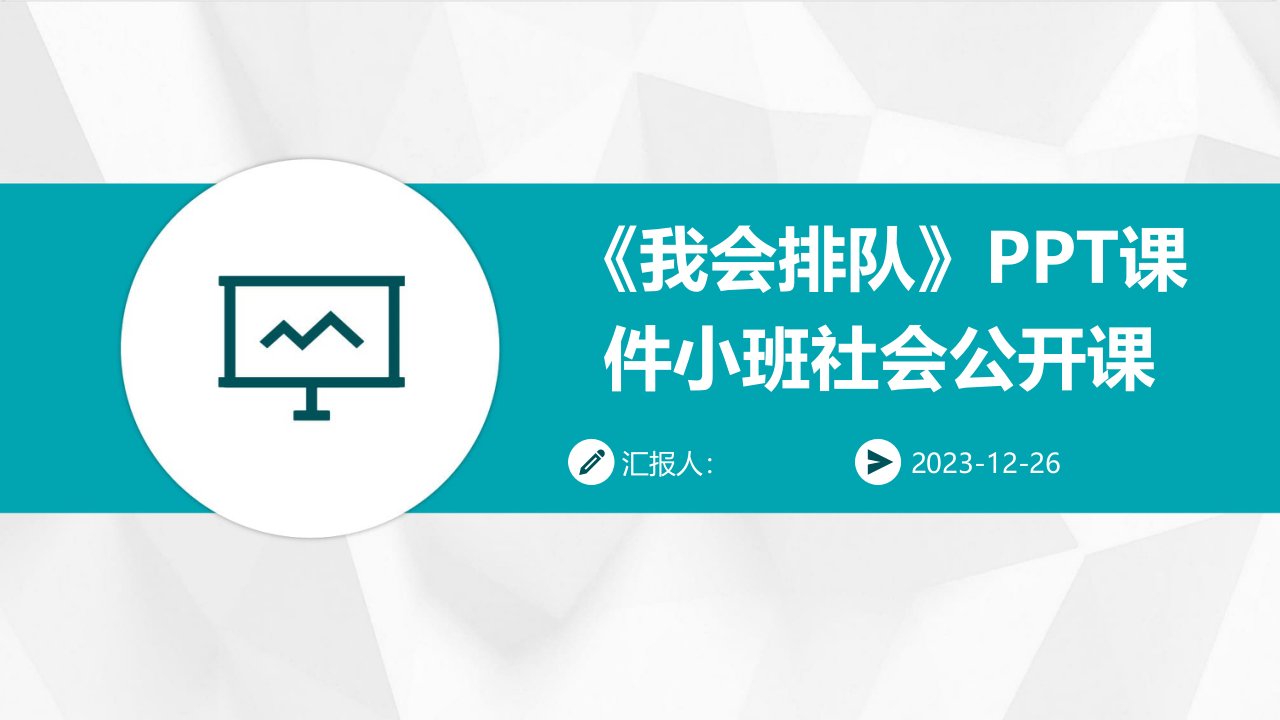 《我会排队》PPT课件小班社会公开课

汇报人:

2023-12-26